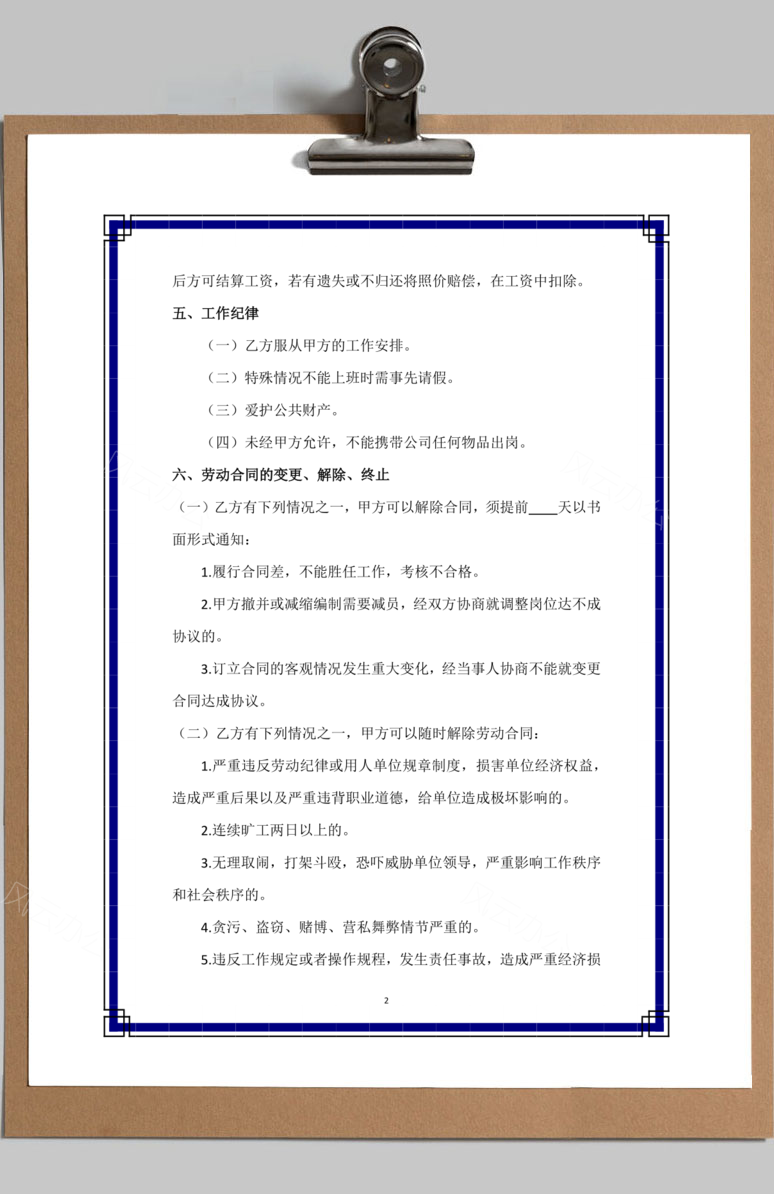 后方可结算工资，若有遗失或不归还将照价赔偿，在工资中扣除。

五、工作纪律

（一）乙方服从甲方的工作安排。

（二）特殊情况不能上班时需事先请假。

（三）爱护公共财产。

（四）未经甲方允许，不能携带公司任何物品出岗。

六、劳动合同的变更、解除、终止

（一）乙方有下列情况之一，甲方可以解除合同，须提前____天以书面形式通知：

1.履行合同差，不能胜任工作，考核不合格。

2.甲方撤并或减缩编制需要减员，经双方协商就调整岗位达不成协议的。

3.订立合同的客观情况发生重大变化，经当事人协商不能就变更合同达成协议。

（二）乙方有下列情况之一，甲方可以随时解除劳动合同：

1.严重违反劳动纪律或用人单位规章制度，损害单位经济权益，造成严重后果以及严重违背职业道德，给单位造成极坏影响的。

2.连续旷工两日以上的。

3.无理取闹，打架斗殴，恐吓威胁单位领导，严重影响工作秩序和社会秩序的。

4.贪污、盗窃、赌博、营私舞弊情节严重的。

5.违反工作规定或者操作规程，发生责任事故，造成严重经济损

2